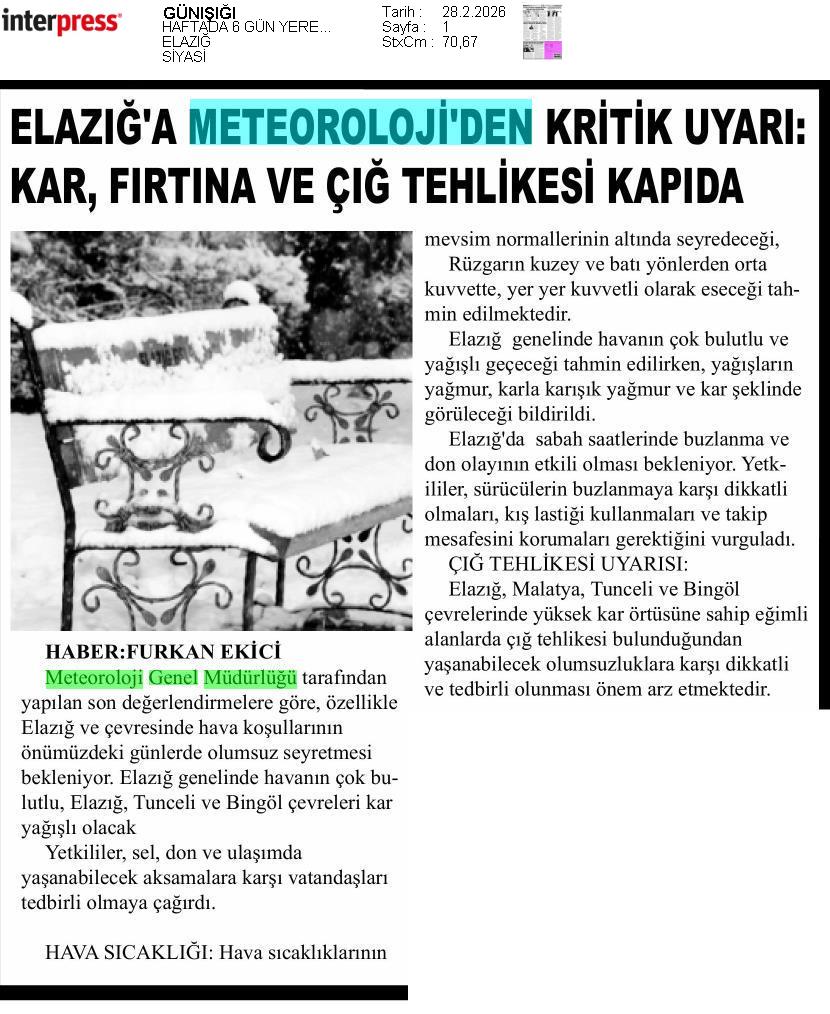 interpress

GÜNIŞIĞI
HAFTADA 6 GÜN YERE...
ELAZIĞ
SİYASİ

Tarih : 28.2.2026
Sayfa : 1
StxCm : 70,67

ELAZIĞ'A METEOROLOJİ'DEN KRİTİK UYARI: KAR, FIRTINA VE ÇIĞ TEHLİKESİ KAPIDA

HABER:FURKAN EKİCİ

Meteoroloji Genel Müdürlüğü tarafından yapılan son değerlendirmelere göre, özellikle Elazığ ve çevresinde hava koşullarının önümüzdeki günlerde olumsuz seyretmesi bekleniyor. Elazığ genelinde havanın çok bulutlu, Elazığ, Tunceli ve Bingöl çevreleri kar yağışlı olacak

Yetkililer, sel, don ve ulaşımda yaşanabilecek aksamalara karşı vatandaşları tedbirli olmaya çağırdı.

HAVA SICAKLIĞI: Hava sıcaklıklarının mevsim normallerinin altında seyredeceği,

Rüzgarın kuzey ve batı yönlerden orta kuvvette, yer yer kuvvetli olarak eseceği tahmin edilmektedir.

Elazığ genelinde havanın çok bulutlu ve yağışlı geçeceği tahmin edilirken, yağışların yağmur, karla karışık yağmur ve kar şeklinde görüleceği bildirildi.

Elazığ'da sabah saatlerinde buzlanma ve don olayının etkili olması bekleniyor. Yetkililer, sürücülerin buzlanmaya karşı dikkatli olmaları, kış lastiği kullanmaları ve takip mesafesini korumaları gerektiğini vurguladı.

ÇIĞ TEHLİKESİ UYARISI:

Elazığ, Malatya, Tunceli ve Bingöl çevrelerinde yüksek kar örtüsüne sahip eğimli alanlarda çığ tehlikesi bulunduğundan yaşanabilecek olumsuzluklara karşı dikkatli ve tedbirli olunması önem arz etmektedir.